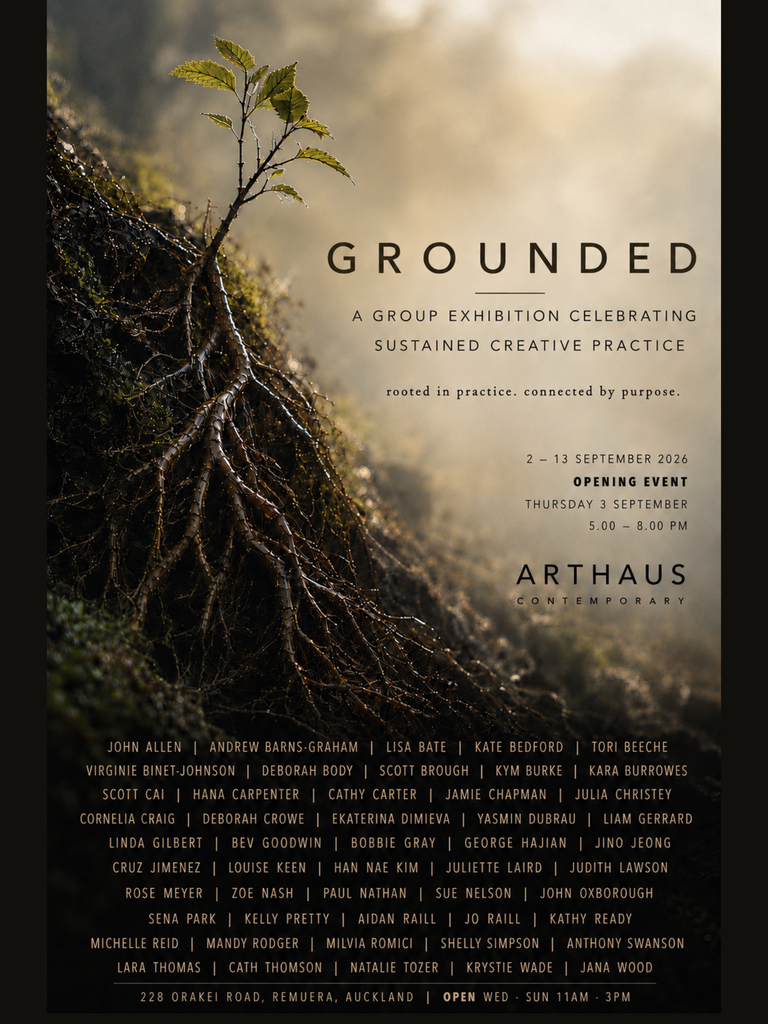 GROUNDED

A GROUP EXHIBITION CELEBRATING SUSTAINED CREATIVE PRACTICE

rooted in practice. connected by purpose.

2 – 13 SEPTEMBER 2026
OPENING EVENT
THURSDAY 3 SEPTEMBER
5.00 – 8.00 PM

ARTHAUS
CONTEMPORARY

JOHN ALLEN | ANDREW BARNS-GRAHAM | LISA BATE | KATE BEDFORD | TORI BEECHE
VIRGINIE BINET-JOHNSON | DEBORAH BODY | SCOTT BROUGH | KYM BURKE | KARA BURROWES
SCOTT CAI | HANA CARPENTER | CATHY CARTER | JAMIE CHAPMAN | JULIA CHRISTEY
CORNELIA CRAIG | DEBORAH CROWE | EKATERINA DIMIEVA | YASMIN DUBRAU | LIAM GERRARD
LINDA GILBERT | BEV GOODWIN | BOBBIE GRAY | GEORGE HAJIAN | JINO JEONG
CRUZ JIMENEZ | LOUISE KEEN | HAN NAE KIM | JULIETTE LAIRD | JUDITH LAWSON
ROSE MEYER | ZOE NASH | PAUL NATHAN | SUE NELSON | JOHN OXBOROUGH
SENA PARK | KELLY PRETTY | AIDAN RAILL | JO RAILL | KATHY READY
MICHELLE REID | MANDY RODGER | MILVIA ROMICI | SHELLY SIMPSON | ANTHONY SWANSON
LARA THOMAS | CATH THOMSON | NATALIE TOZER | KRYSTIE WADE | JANA WOOD

228 ORAKEI ROAD, REMUERA, AUCKLAND | OPEN WED - SUN 11AM - 3PM